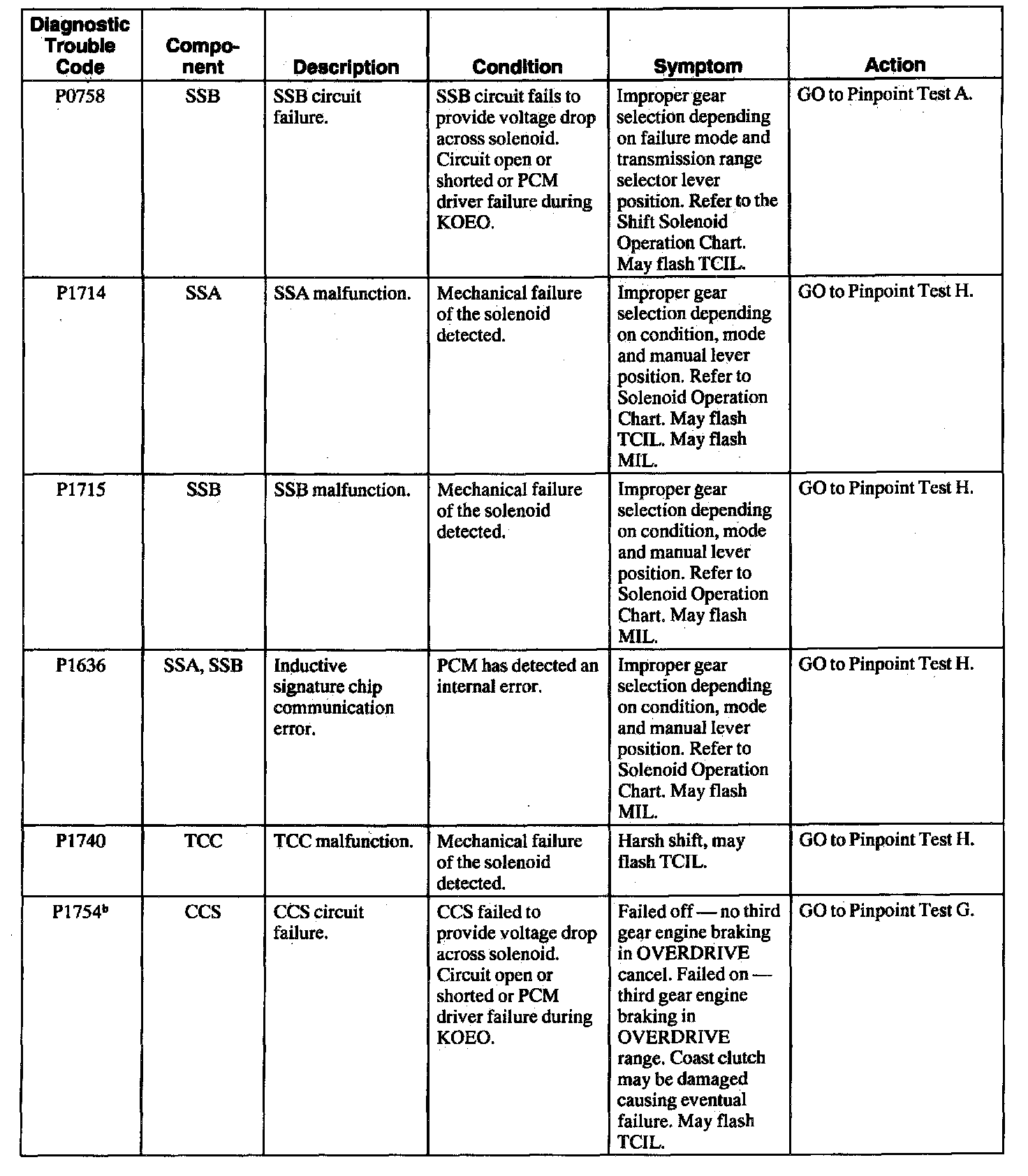 | Diagnostic Trouble Code | Component | Description | Condition | Symptom | Action |
|---|---|---|---|---|---|
| P0758 | SSB | SSB circuit failure. | SSB circuit fails to provide voltage drop across solenoid. Circuit open or shorted or PCM driver failure during KOEO. | Improper gear selection depending on failure mode and transmission range selector lever position. Refer to the Shift Solenoid Operation Chart. May flash TCIL. | GO to Pinpoint Test A. |
| P1714 | SSA | SSA malfunction. | Mechanical failure of the solenoid detected. | Improper gear selection depending on condition, mode and manual lever position. Refer to Solenoid Operation Chart. May flash TCIL. May flash MIL. | GO to Pinpoint Test H. |
| P1715 | SSB | SSB malfunction. | Mechanical failure of the solenoid detected. | Improper gear selection depending on condition, mode and manual lever position. Refer to Solenoid Operation Chart. May flash MIL. | GO to Pinpoint Test H. |
| P1636 | SSA, SSB | Inductive signature chip communication error. | PCM has detected an internal error. | Improper gear selection depending on condition, mode and manual lever position. Refer to Solenoid Operation Chart. May flash MIL. | GO to Pinpoint Test H. |
| P1740 | TCC | TCC malfunction. | Mechanical failure of the solenoid detected. | Harsh shift, may flash TCIL. | GO to Pinpoint Test H. |
| P1754$^b$ | CCS | CCS circuit failure. | CCS failed to provide voltage drop across solenoid. Circuit open or shorted or PCM driver failure during KOEO. | Failed off — no third gear engine braking in OVERDRIVE cancel. Failed on — third gear engine braking in OVERDRIVE range. Coast clutch may be damaged causing eventual failure. May flash TCIL. | GO to Pinpoint Test G. |